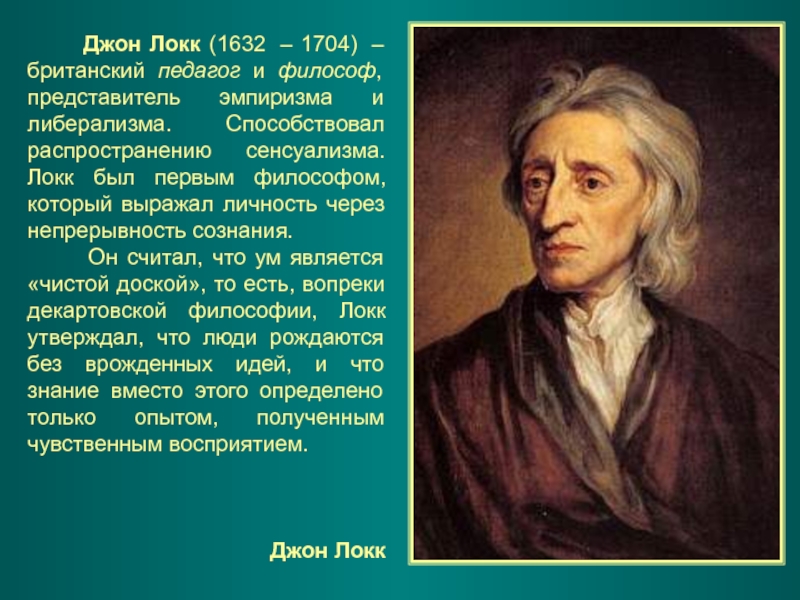 Джон Локк (1632 – 1704) – британский педагог и философ, представитель эмпиризма и либерализма. Способствовал распространению сенсуализма. Локк был первым философом, который выражал личность через непрерывность сознания.

Он считал, что ум является «чистой доской», то есть, вопреки декартовской философии, Локк утверждал, что люди рождаются без врожденных идей, и что знание вместо этого определено только опытом, полученным чувственным восприятием.

Джон Локк